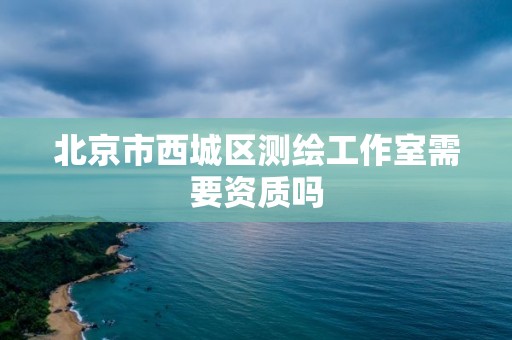 北京市西城区测绘工作室需要资质吗